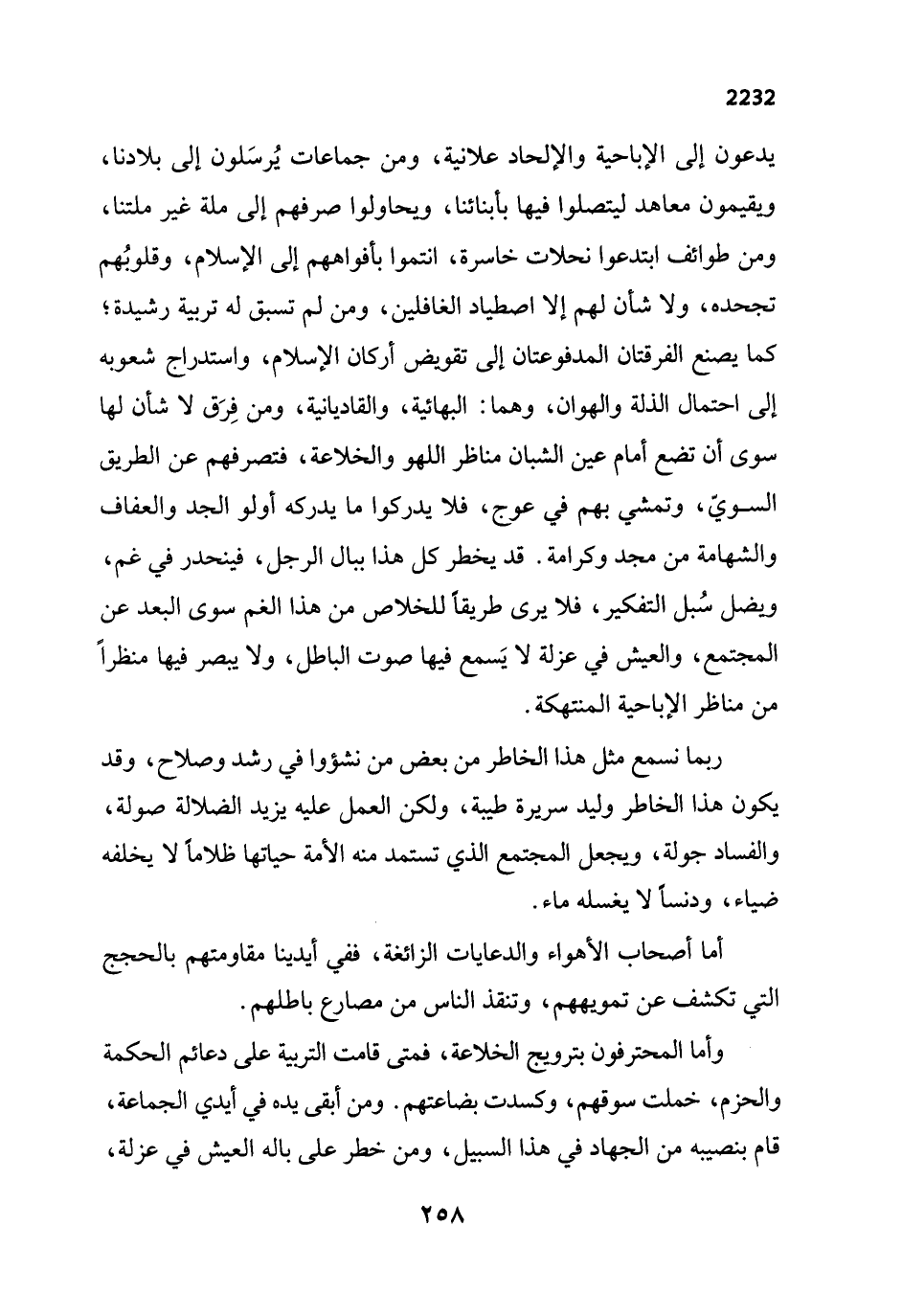 2232

يدعون إلى الإباحية والإلحاد علانية، ومن جماعات يُرسَلون إلى بلادنا، ويقيمون معاهد ليتصلوا فيها بأبنائنا، ويحاولوا صرفهم إلى ملة غير ملتنا، ومن طوائف ابتدعوا نحلات خاسرة، انتموا بأفواههم إلى الإسلام، وقلوبُهم تجحده، ولا شأن لهم إلا اصطياد الغافلين، ومن لم تسبق له تربية رشيدة؛ كما يصنع الفرقتان المدفوعتان إلى تقويض أركان الإسلام، واستدراج شعوبه إلى احتمال الذلة والهوان، وهما: البهائية، والقاديانية، ومن فِرَق لا شأن لها سوى أن تضع أمام عين الشبان مناظر اللهو والخلاعة، فتصرفهم عن الطريق السـويّ، وتمشي بهم في عوج، فلا يدركوا ما يدركه أولو الجد والعفاف والشهامة من مجد وكرامة. قد يخطر كل هذا ببال الرجل، فينحدر في غم، ويضل سُبل التفكير، فلا يرى طريقاً للخلاص من هذا الغم سوى البعد عن المجتمع، والعيش في عزلة لا يَسمع فيها صوت الباطل، ولا يبصر فيها منظراً من مناظر الإباحية المنتهكة.

ربما نسمع مثل هذا الخاطر من بعض من نشؤوا في رشد وصلاح، وقد يكون هذا الخاطر وليد سريرة طيبة، ولكن العمل عليه يزيد الضلالة صولة، والفساد جولة، ويجعل المجتمع الذي تستمد منه الأمة حياتها ظلاماً لا يخلفه ضياء، ودنساً لا يغسله ماء.

أما أصحاب الأهواء والدعايات الزائغة، ففي أيدينا مقاومتهم بالحجج التي تكشف عن تمويههم، وتنقذ الناس من مصارع باطلهم.

وأما المحترفون بترويج الخلاعة، فمتى قامت التربية على دعائم الحكمة والحزم، خملت سوقهم، وكسدت بضاعتهم. ومن أبقى يده في أيدي الجماعة، قام بنصيبه من الجهاد في هذا السبيل، ومن خطر على باله العيش في عزلة،

٢٥٨